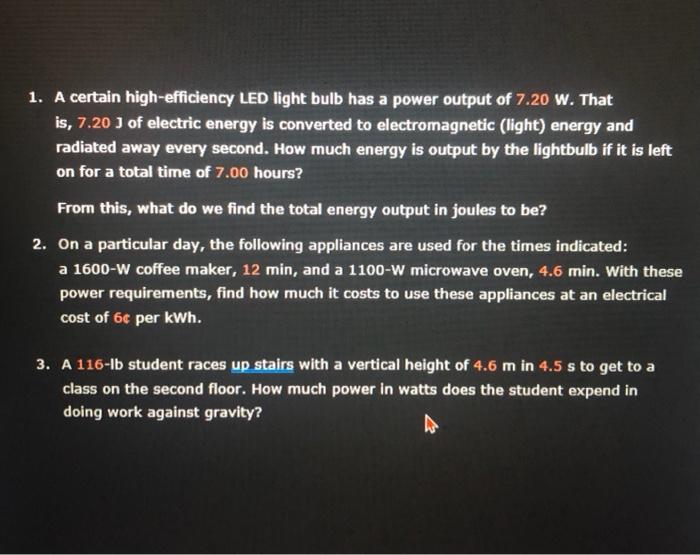 1. A certain high-efficiency LED light bulb has a power output of 7.20 W. That is, 7.20 J of electric energy is converted to electromagnetic (light) energy and radiated away every second. How much energy is output by the lightbulb if it is left on for a total time of 7.00 hours?

From this, what do we find the total energy output in joules to be?

2. On a particular day, the following appliances are used for the times indicated: a 1600-W coffee maker, 12 min, and a 1100-W microwave oven, 4.6 min. With these power requirements, find how much it costs to use these appliances at an electrical cost of 6¢ per kWh.

3. A 116-lb student races up stairs with a vertical height of 4.6 m in 4.5 s to get to a class on the second floor. How much power in watts does the student expend in doing work against gravity?